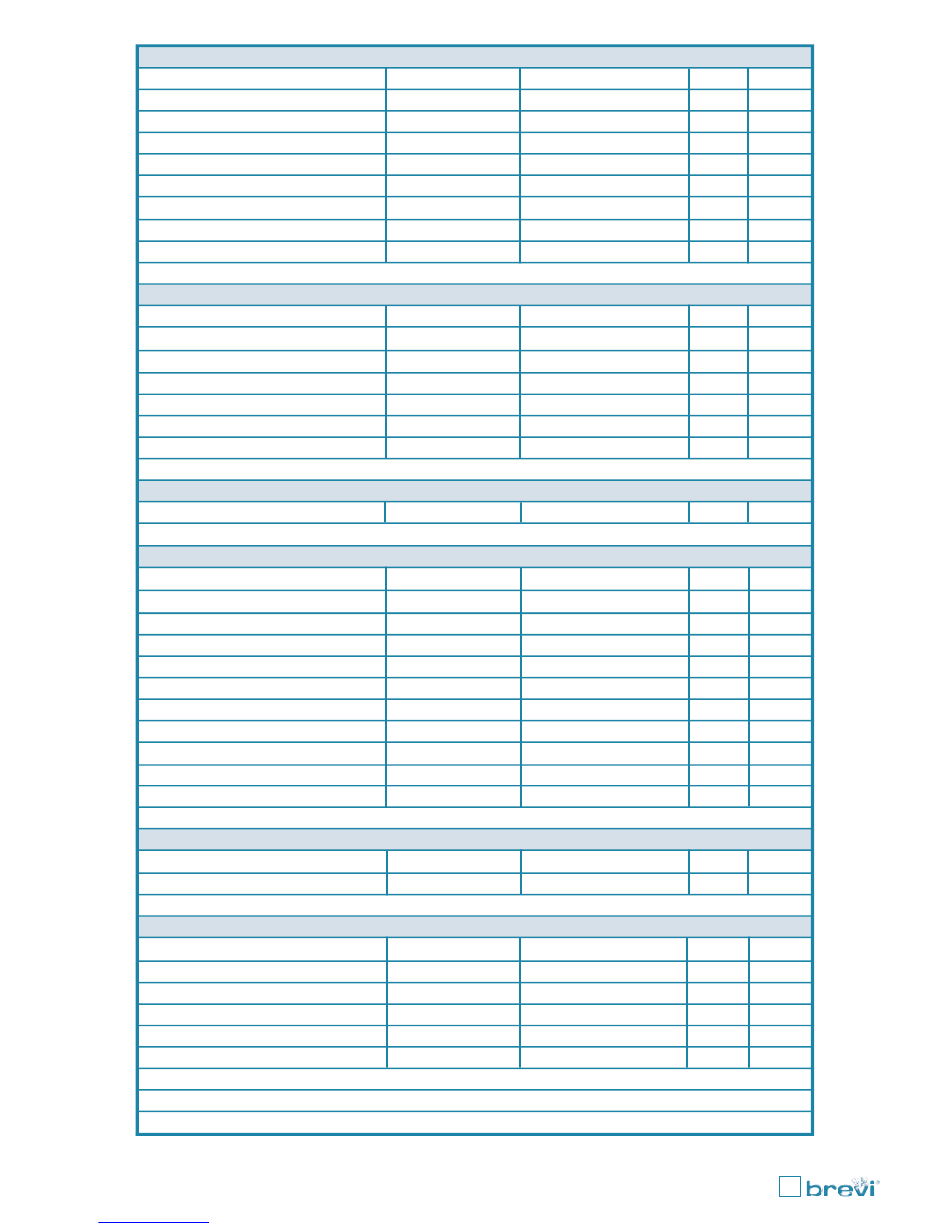 brevi